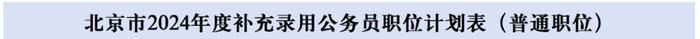 北京市2024年度补充录用公务员职位计划表（普通职位）